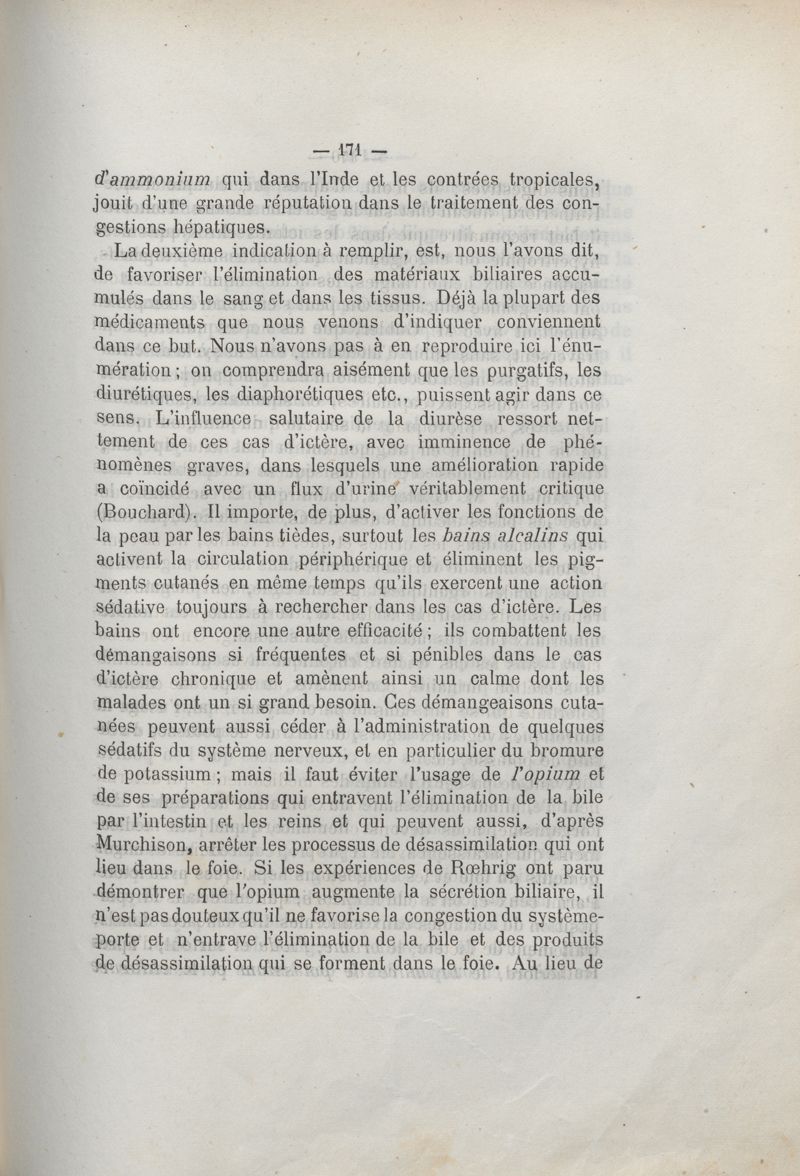 — 171 —

d'ammonium qui dans l'Inde et les contrées tropicales, jouit d'une grande réputation dans le traitement des congestions hépatiques.

La deuxième indication à remplir, est, nous l'avons dit, de favoriser l'élimination des matériaux biliaires accumulés dans le sang et dans les tissus. Déjà la plupart des médicaments que nous venons d'indiquer conviennent dans ce but. Nous n'avons pas à en reproduire ici l'énumération ; on comprendra aisément que les purgatifs, les diurétiques, les diaphorétiques etc., puissent agir dans ce sens. L'influence salutaire de la diurèse ressort nettement de ces cas d'ictère, avec imminence de phénomènes graves, dans lesquels une amélioration rapide a coïncidé avec un flux d'urine véritablement critique (Bouchard). Il importe, de plus, d'activer les fonctions de la peau par les bains tièdes, surtout les bains alcalins qui activent la circulation périphérique et éliminent les pigments cutanés en même temps qu'ils exercent une action sédative toujours à rechercher dans les cas d'ictère. Les bains ont encore une autre efficacité ; ils combattent les démangaisons si fréquentes et si pénibles dans le cas d'ictère chronique et amènent ainsi un calme dont les malades ont un si grand besoin. Ces démangeaisons cutanées peuvent aussi céder à l'administration de quelques sédatifs du système nerveux, et en particulier du bromure de potassium ; mais il faut éviter l'usage de l'opium et de ses préparations qui entravent l'élimination de la bile par l'intestin et les reins et qui peuvent aussi, d'après Murchison, arrêter les processus de désassimilation qui ont lieu dans le foie. Si les expériences de Rœhrig ont paru démontrer que l'opium augmente la sécrétion biliaire, il n'est pas douteux qu'il ne favorise la congestion du système-porte et n'entrave l'élimination de la bile et des produits de désassimilation qui se forment dans le foie. Au lieu de